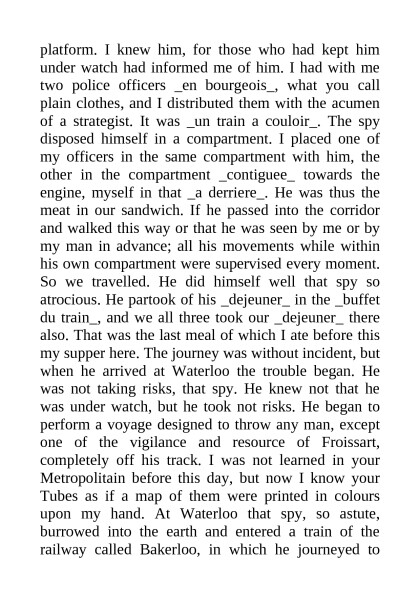 platform. I knew him, for those who had kept him under watch had informed me of him. I had with me two police officers _en bourgeois_, what you call plain clothes, and I distributed them with the acumen of a strategist. It was _un train a couloir_. The spy disposed himself in a compartment. I placed one of my officers in the same compartment with him, the other in the compartment _contiguee_ towards the engine, myself in that _a derriere_. He was thus the meat in our sandwich. If he passed into the corridor and walked this way or that he was seen by me or by my man in advance; all his movements while within his own compartment were supervised every moment. So we travelled. He did himself well that spy so atrocious. He partook of his _dejeuner_ in the _buffet du train_, and we all three took our _dejeuner_ there also. That was the last meal of which I ate before this my supper here. The journey was without incident, but when he arrived at Waterloo the trouble began. He was not taking risks, that spy. He knew not that he was under watch, but he took not risks. He began to perform a voyage designed to throw any man, except one of the vigilance and resource of Froissart, completely off his track. I was not learned in your Metropolitain before this day, but now I know your Tubes as if a map of them were printed in colours upon my hand. At Waterloo that spy, so astute, burrowed into the earth and entered a train of the railway called Bakerloo, in which he journeyed to